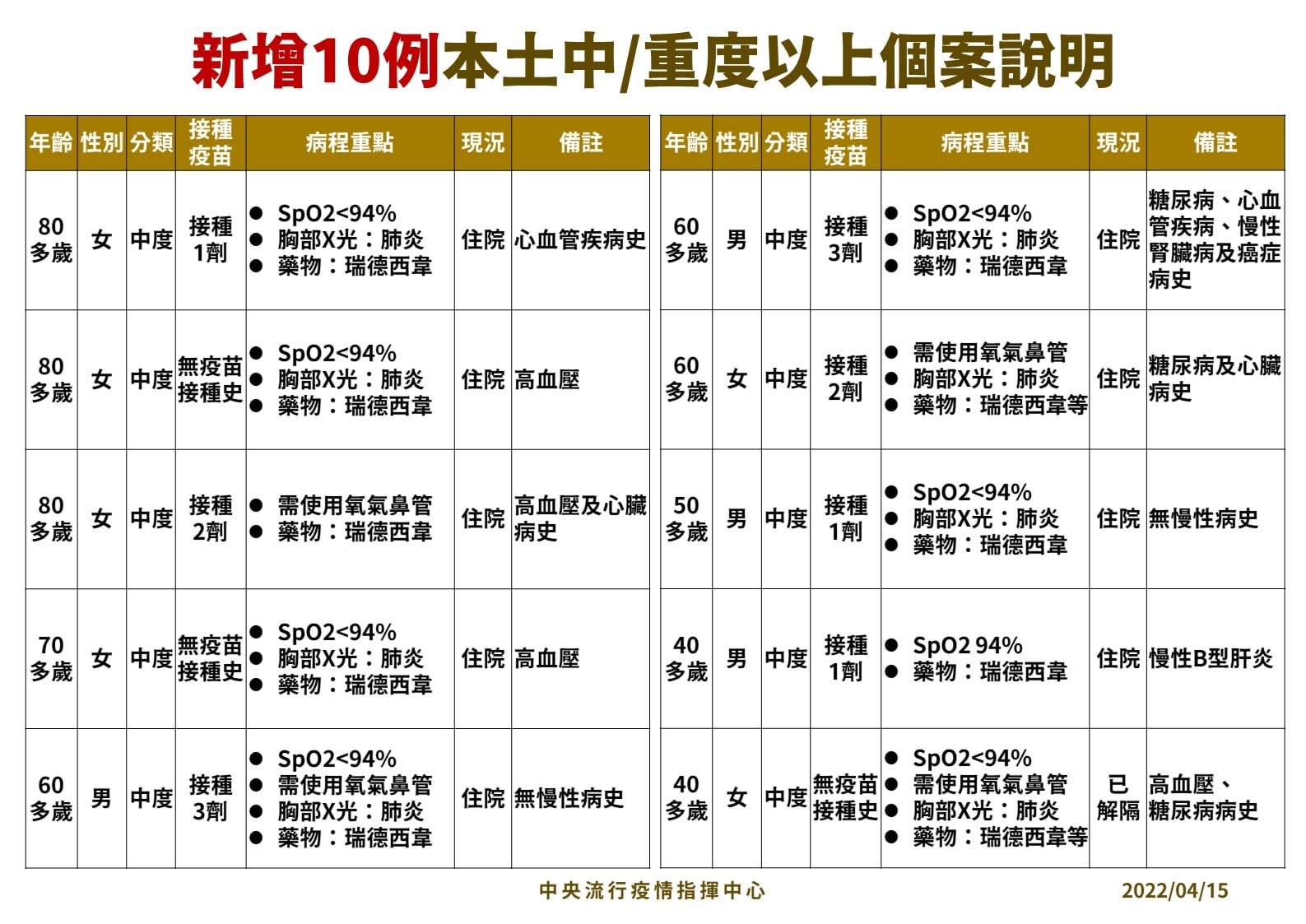 新增10例本土中/重度以上個案說明

| 年齡 | 性別 | 分類 | 接種疫苗 | 病程重點 | 現況 | 備註 |
|---|---|---|---|---|---|---|
| 80多歲 | 女 | 中度 | 接種1劑 | ● SpO2<94% ● 胸部X光：肺炎 ● 藥物：瑞德西韋 | 住院 | 心血管疾病史 |
| 80多歲 | 女 | 中度 | 無疫苗接種史 | ● SpO2<94% ● 胸部X光：肺炎 ● 藥物：瑞德西韋 | 住院 | 高血壓 |
| 80多歲 | 女 | 中度 | 接種2劑 | ● 需使用氧氣鼻管 ● 藥物：瑞德西韋 | 住院 | 高血壓及心臟病史 |
| 70多歲 | 女 | 中度 | 無疫苗接種史 | ● SpO2<94% ● 胸部X光：肺炎 ● 藥物：瑞德西韋 | 住院 | 高血壓 |
| 60多歲 | 男 | 中度 | 接種3劑 | ● SpO2<94% ● 需使用氧氣鼻管 ● 胸部X光：肺炎 ● 藥物：瑞德西韋 | 住院 | 無慢性病史 |

| 年齡 | 性別 | 分類 | 接種疫苗 | 病程重點 | 現況 | 備註 |
|---|---|---|---|---|---|---|
| 60多歲 | 男 | 中度 | 接種3劑 | ● SpO2<94% ● 胸部X光：肺炎 ● 藥物：瑞德西韋 | 住院 | 糖尿病、心血管疾病、慢性腎臟病及癌症病史 |
| 60多歲 | 女 | 中度 | 接種2劑 | ● 需使用氧氣鼻管 ● 胸部X光：肺炎 ● 藥物：瑞德西韋等 | 住院 | 糖尿病及心臟病史 |
| 50多歲 | 男 | 中度 | 接種1劑 | ● SpO2<94% ● 胸部X光：肺炎 ● 藥物：瑞德西韋 | 住院 | 無慢性病史 |
| 40多歲 | 男 | 中度 | 接種1劑 | ● SpO2 94% ● 藥物：瑞德西韋 | 住院 | 慢性B型肝炎 |
| 40多歲 | 女 | 中度 | 無疫苗接種史 | ● SpO2<94% ● 需使用氧氣鼻管 ● 胸部X光：肺炎 ● 藥物：瑞德西韋等 | 已解隔 | 高血壓、糖尿病病史 |

中央流行疫情指揮中心 2022/04/15